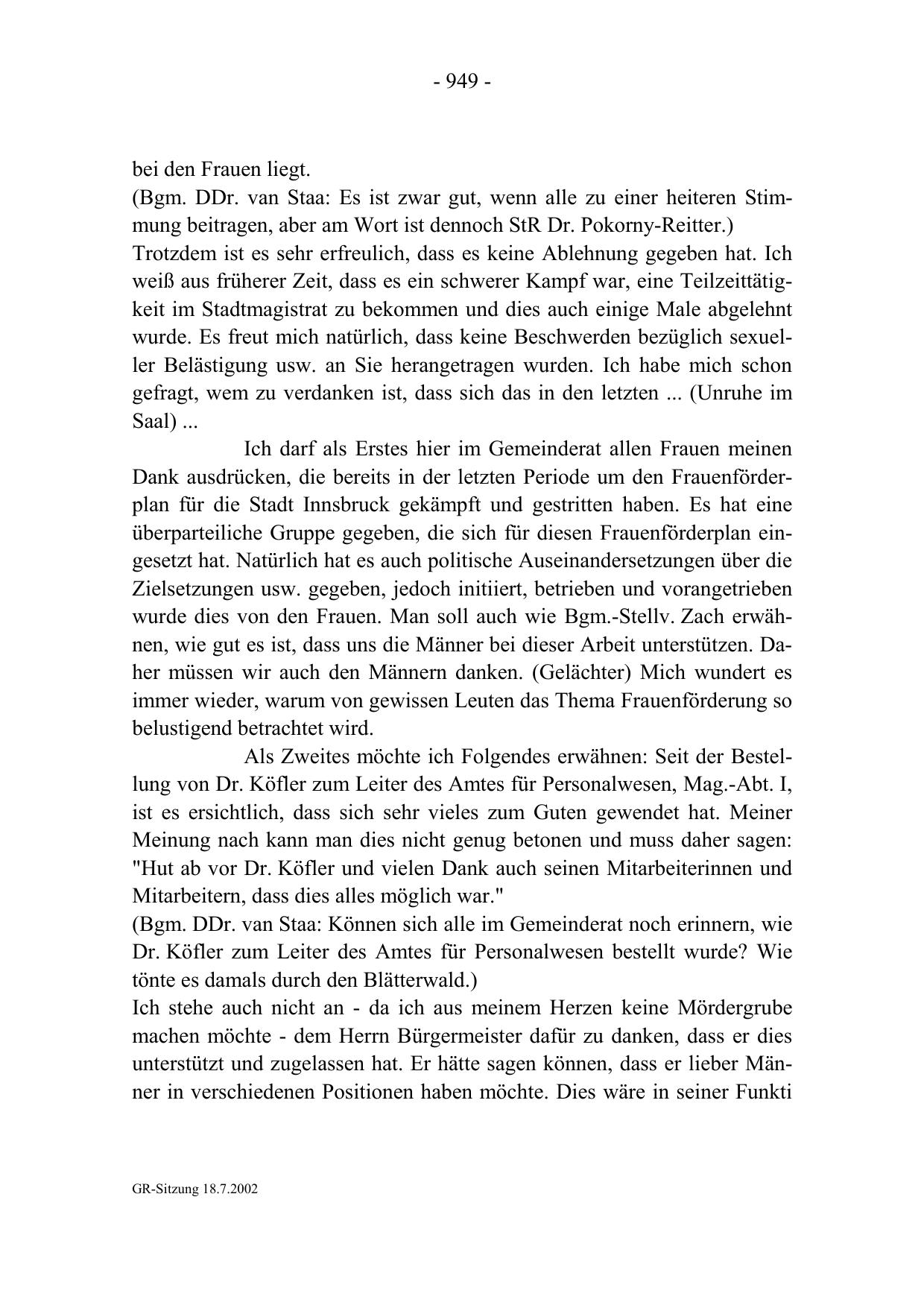 - 949 -

bei den Frauen liegt.
(Bgm. DDr. van Staa: Es ist zwar gut, wenn alle zu einer heiteren Stimmung beitragen, aber am Wort ist dennoch StR Dr. Pokorny-Reitter.)
Trotzdem ist es sehr erfreulich, dass es keine Ablehnung gegeben hat. Ich weiß aus früherer Zeit, dass es ein schwerer Kampf war, eine Teilzeittätigkeit im Stadtmagistrat zu bekommen und dies auch einige Male abgelehnt wurde. Es freut mich natürlich, dass keine Beschwerden bezüglich sexueller Belästigung usw. an Sie herangetragen wurden. Ich habe mich schon gefragt, wem zu verdanken ist, dass sich das in den letzten ... (Unruhe im Saal) ...

Ich darf als Erstes hier im Gemeinderat allen Frauen meinen Dank ausdrücken, die bereits in der letzten Periode um den Frauenförderplan für die Stadt Innsbruck gekämpft und gestritten haben. Es hat eine überparteiliche Gruppe gegeben, die sich für diesen Frauenförderplan eingesetzt hat. Natürlich hat es auch politische Auseinandersetzungen über die Zielsetzungen usw. gegeben, jedoch initiiert, betrieben und vorangetrieben wurde dies von den Frauen. Man soll auch wie Bgm.-Stellv. Zach erwähnen, wie gut es ist, dass uns die Männer bei dieser Arbeit unterstützen. Daher müssen wir auch den Männern danken. (Gelächter) Mich wundert es immer wieder, warum von gewissen Leuten das Thema Frauenförderung so belustigend betrachtet wird.

Als Zweites möchte ich Folgendes erwähnen: Seit der Bestellung von Dr. Köfler zum Leiter des Amtes für Personalwesen, Mag.-Abt. I, ist es ersichtlich, dass sich sehr vieles zum Guten gewendet hat. Meiner Meinung nach kann man dies nicht genug betonen und muss daher sagen: "Hut ab vor Dr. Köfler und vielen Dank auch seinen Mitarbeiterinnen und Mitarbeitern, dass dies alles möglich war."
(Bgm. DDr. van Staa: Können sich alle im Gemeinderat noch erinnern, wie Dr. Köfler zum Leiter des Amtes für Personalwesen bestellt wurde? Wie tönte es damals durch den Blätterwald.)
Ich stehe auch nicht an - da ich aus meinem Herzen keine Mördergrube machen möchte - dem Herrn Bürgermeister dafür zu danken, dass er dies unterstützt und zugelassen hat. Er hätte sagen können, dass er lieber Männer in verschiedenen Positionen haben möchte. Dies wäre in seiner Funkti

GR-Sitzung 18.7.2002